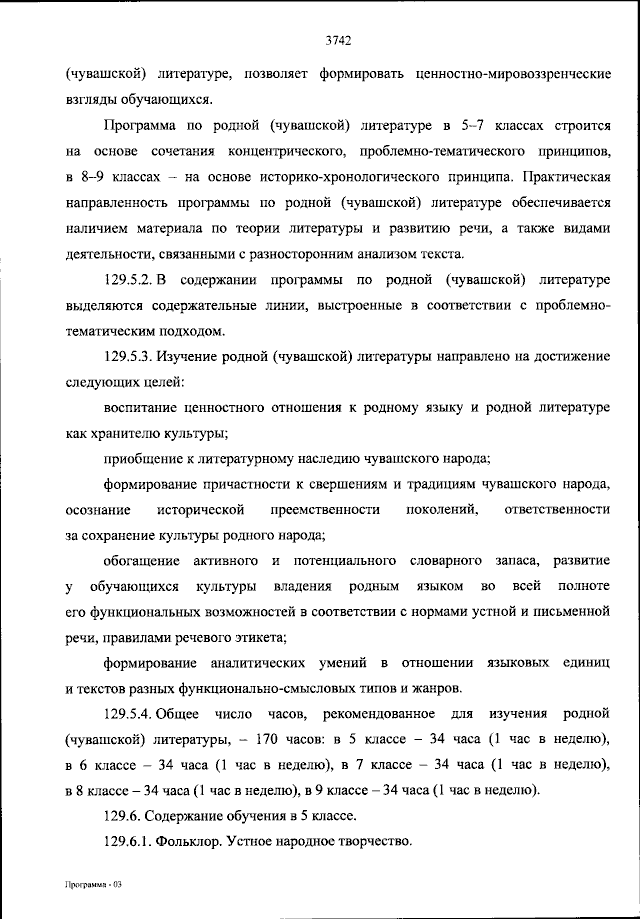 3742

(чувашской) литературе, позволяет формировать ценностно-мировоззренческие взгляды обучающихся.

Программа по родной (чувашской) литературе в 5–7 классах строится на основе сочетания концентрического, проблемно-тематического принципов, в 8–9 классах – на основе историко-хронологического принципа. Практическая направленность программы по родной (чувашской) литературе обеспечивается наличием материала по теории литературы и развитию речи, а также видами деятельности, связанными с разносторонним анализом текста.

129.5.2. В содержании программы по родной (чувашской) литературе выделяются содержательные линии, выстроенные в соответствии с проблемно-тематическим подходом.

129.5.3. Изучение родной (чувашской) литературы направлено на достижение следующих целей:

воспитание ценностного отношения к родному языку и родной литературе как хранителю культуры;

приобщение к литературному наследию чувашского народа;

формирование причастности к свершениям и традициям чувашского народа, осознание исторической преемственности поколений, ответственности за сохранение культуры родного народа;

обогащение активного и потенциального словарного запаса, развитие у обучающихся культуры владения родным языком во всей полноте его функциональных возможностей в соответствии с нормами устной и письменной речи, правилами речевого этикета;

формирование аналитических умений в отношении языковых единиц и текстов разных функционально-смысловых типов и жанров.

129.5.4. Общее число часов, рекомендованное для изучения родной (чувашской) литературы, – 170 часов: в 5 классе – 34 часа (1 час в неделю), в 6 классе – 34 часа (1 час в неделю), в 7 классе – 34 часа (1 час в неделю), в 8 классе – 34 часа (1 час в неделю), в 9 классе – 34 часа (1 час в неделю).

129.6. Содержание обучения в 5 классе.

129.6.1. Фольклор. Устное народное творчество.

Программа - 03